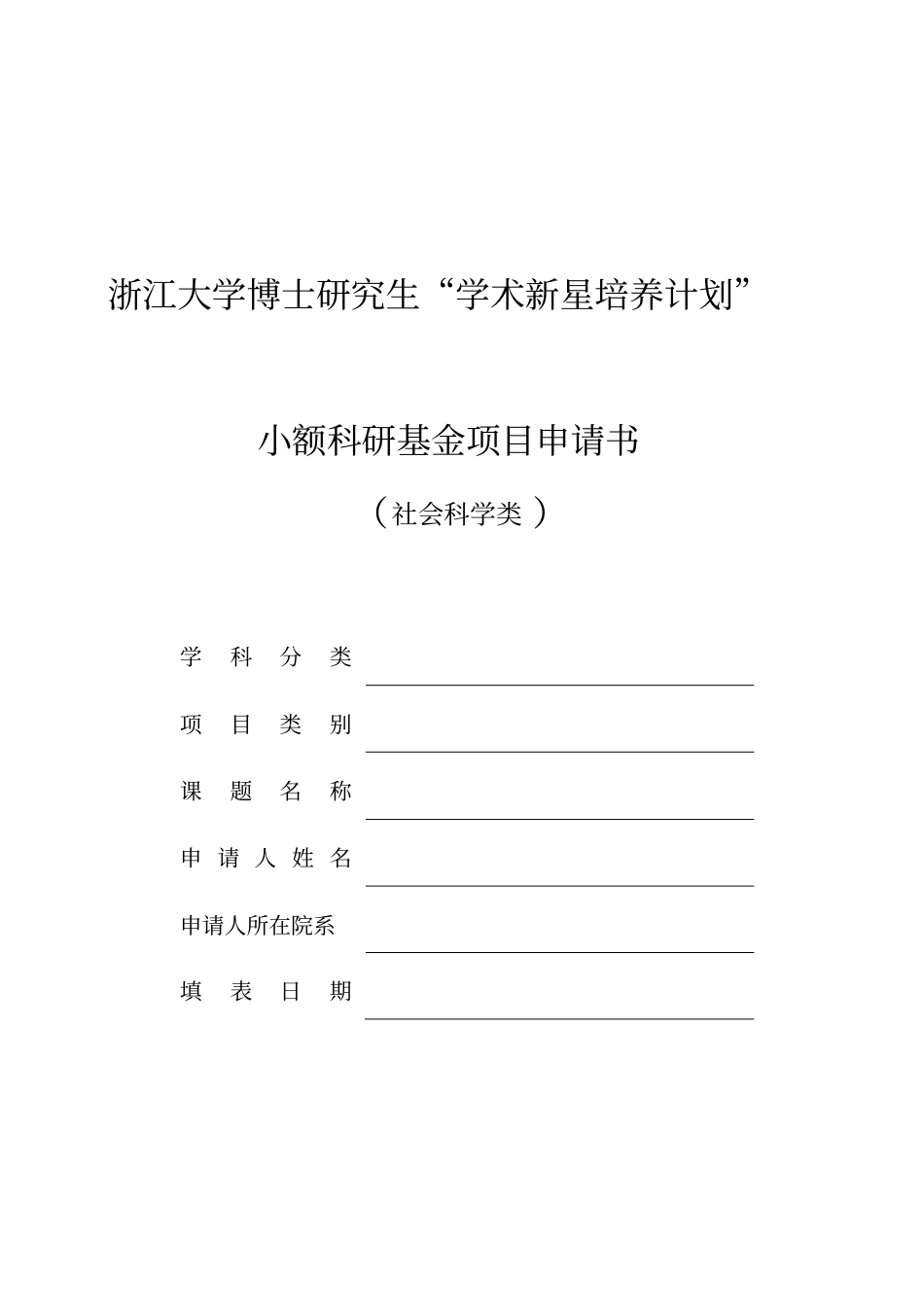 浙江大学博士研究生“学术新星培养计划”

小额科研基金项目申请书

（社会科学类）

学 科 分 类

项 目 类 别

课 题 名 称

申 请 人 姓 名

申请人所在院系

填 表 日 期